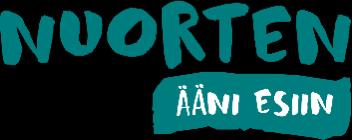 NUORTEN
ÄÄNI ESIIN